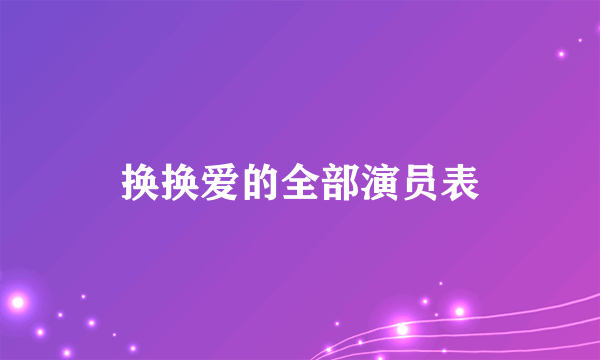 换换爱的全部演员表